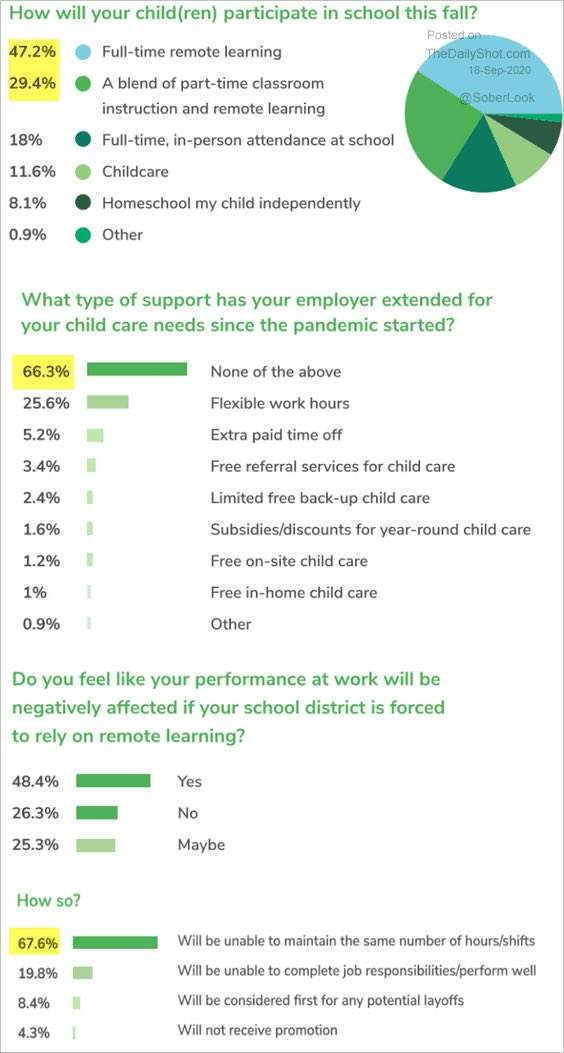 How will your child(ren) participate in school this fall?

47.2% Full-time remote learning
29.4% A blend of part-time classroom instruction and remote learning
18% Full-time, in-person attendance at school
11.6% Childcare
8.1% Homeschool my child independently
0.9% Other

Posted on TheDailyShot.com 18-Sep-2020 @SoberLook

What type of support has your employer extended for your child care needs since the pandemic started?

66.3% None of the above
25.6% Flexible work hours
5.2% Extra paid time off
3.4% Free referral services for child care
2.4% Limited free back-up child care
1.6% Subsidies/discounts for year-round child care
1.2% Free on-site child care
1% Free in-home child care
0.9% Other

Do you feel like your performance at work will be negatively affected if your school district is forced to rely on remote learning?

48.4% Yes
26.3% No
25.3% Maybe

How so?

67.6% Will be unable to maintain the same number of hours/shifts
19.8% Will be unable to complete job responsibilities/perform well
8.4% Will be considered first for any potential layoffs
4.3% Will not receive promotion